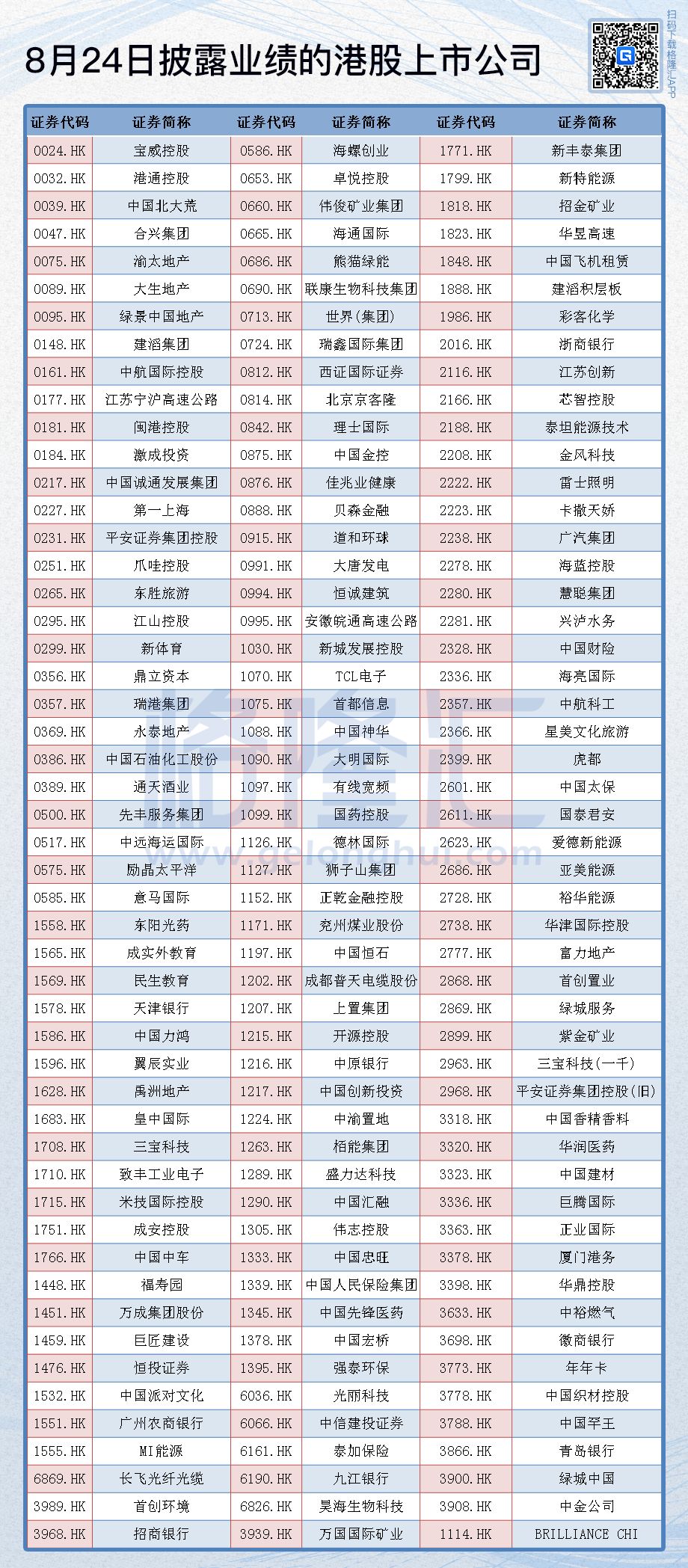 8月24日披露业绩的港股上市公司

扫码下载格隆汇APP

| 证券代码 | 证券简称 | 证券代码 | 证券简称 | 证券代码 | 证券简称 |
|---|---|---|---|---|---|
| 0024.HK | 宝威控股 | 0586.HK | 海螺创业 | 1771.HK | 新丰泰集团 |
| 0032.HK | 港通控股 | 0653.HK | 卓悦控股 | 1799.HK | 新特能源 |
| 0039.HK | 中国北大荒 | 0660.HK | 伟俊矿业集团 | 1818.HK | 招金矿业 |
| 0047.HK | 合兴集团 | 0665.HK | 海通国际 | 1823.HK | 华昱高速 |
| 0075.HK | 渝太地产 | 0686.HK | 熊猫绿能 | 1848.HK | 中国飞机租赁 |
| 0089.HK | 大生地产 | 0690.HK | 联康生物科技集团 | 1888.HK | 建滔积层板 |
| 0095.HK | 绿景中国地产 | 0713.HK | 世界(集团) | 1986.HK | 彩客化学 |
| 0148.HK | 建滔集团 | 0724.HK | 瑞鑫国际集团 | 2016.HK | 浙商银行 |
| 0161.HK | 中航国际控股 | 0812.HK | 西证国际证券 | 2116.HK | 江苏创新 |
| 0177.HK | 江苏宁沪高速公路 | 0814.HK | 北京京客隆 | 2166.HK | 芯智控股 |
| 0181.HK | 闽港控股 | 0842.HK | 理士国际 | 2188.HK | 泰坦能源技术 |
| 0184.HK | 激成投资 | 0875.HK | 中国金控 | 2208.HK | 金风科技 |
| 0217.HK | 中国诚通发展集团 | 0876.HK | 佳兆业健康 | 2222.HK | 雷士照明 |
| 0227.HK | 第一上海 | 0888.HK | 贝森金融 | 2223.HK | 卡撒天娇 |
| 0231.HK | 平安证券集团控股 | 0915.HK | 道和环球 | 2238.HK | 广汽集团 |
| 0251.HK | 爪哇控股 | 0991.HK | 大唐发电 | 2278.HK | 海蓝控股 |
| 0265.HK | 东胜旅游 | 0994.HK | 恒诚建筑 | 2280.HK | 慧聪集团 |
| 0295.HK | 江山控股 | 0995.HK | 安徽皖通高速公路 | 2281.HK | 兴泸水务 |
| 0299.HK | 新体育 | 1030.HK | 新城发展控股 | 2328.HK | 中国财险 |
| 0356.HK | 鼎立资本 | 1070.HK | TCL电子 | 2336.HK | 海亮国际 |
| 0357.HK | 瑞港集团 | 1075.HK | 首都信息 | 2357.HK | 中航科工 |
| 0369.HK | 永泰地产 | 1088.HK | 中国神华 | 2366.HK | 星美文化旅游 |
| 0386.HK | 中国石油化工股份 | 1090.HK | 大明国际 | 2399.HK | 虎都 |
| 0389.HK | 通天酒业 | 1097.HK | 有线宽频 | 2601.HK | 中国太保 |
| 0500.HK | 先丰服务集团 | 1099.HK | 国药控股 | 2611.HK | 国泰君安 |
| 0517.HK | 中远海运国际 | 1126.HK | 德林国际 | 2623.HK | 爱德新能源 |
| 0575.HK | 励晶太平洋 | 1127.HK | 狮子山集团 | 2686.HK | 亚美能源 |
| 0585.HK | 意马国际 | 1152.HK | 正乾金融控股 | 2728.HK | 裕华能源 |
| 1558.HK | 东阳光药 | 1171.HK | 兖州煤业股份 | 2738.HK | 华津国际控股 |
| 1565.HK | 成实外教育 | 1197.HK | 中国恒石 | 2777.HK | 富力地产 |
| 1569.HK | 民生教育 | 1202.HK | 成都普天电缆股份 | 2868.HK | 首创置业 |
| 1578.HK | 天津银行 | 1207.HK | 上置集团 | 2869.HK | 绿城服务 |
| 1586.HK | 中国力鸿 | 1215.HK | 开源控股 | 2899.HK | 紫金矿业 |
| 1596.HK | 翼辰实业 | 1216.HK | 中原银行 | 2963.HK | 三宝科技(一千) |
| 1628.HK | 禹洲地产 | 1217.HK | 中国创新投资 | 2968.HK | 平安证券集团控股(旧) |
| 1683.HK | 皇中国际 | 1224.HK | 中渝置地 | 3318.HK | 中国香精香料 |
| 1708.HK | 三宝科技 | 1263.HK | 栢能集团 | 3320.HK | 华润医药 |
| 1710.HK | 致丰工业电子 | 1289.HK | 盛力达科技 | 3323.HK | 中国建材 |
| 1715.HK | 米技国际控股 | 1290.HK | 中国汇融 | 3336.HK | 巨腾国际 |
| 1751.HK | 成安控股 | 1305.HK | 伟志控股 | 3363.HK | 正业国际 |
| 1766.HK | 中国中车 | 1333.HK | 中国忠旺 | 3378.HK | 厦门港务 |
| 1448.HK | 福寿园 | 1339.HK | 中国人民保险集团 | 3398.HK | 华鼎控股 |
| 1451.HK | 万成集团股份 | 1345.HK | 中国先锋医药 | 3633.HK | 中裕燃气 |
| 1459.HK | 巨匠建设 | 1378.HK | 中国宏桥 | 3698.HK | 徽商银行 |
| 1476.HK | 恒投证券 | 1395.HK | 强泰环保 | 3773.HK | 年年卡 |
| 1532.HK | 中国派对文化 | 6036.HK | 光丽科技 | 3778.HK | 中国织材控股 |
| 1551.HK | 广州农商银行 | 6066.HK | 中信建投证券 | 3788.HK | 中国罕王 |
| 1555.HK | MI能源 | 6161.HK | 泰加保险 | 3866.HK | 青岛银行 |
| 6869.HK | 长飞光纤光缆 | 6190.HK | 九江银行 | 3900.HK | 绿城中国 |
| 3989.HK | 首创环境 | 6826.HK | 昊海生物科技 | 3908.HK | 中金公司 |
| 3968.HK | 招商银行 | 3939.HK | 万国国际矿业 | 1114.HK | BRILLIANCE CHI |

格隆汇
www.gelonghui.com